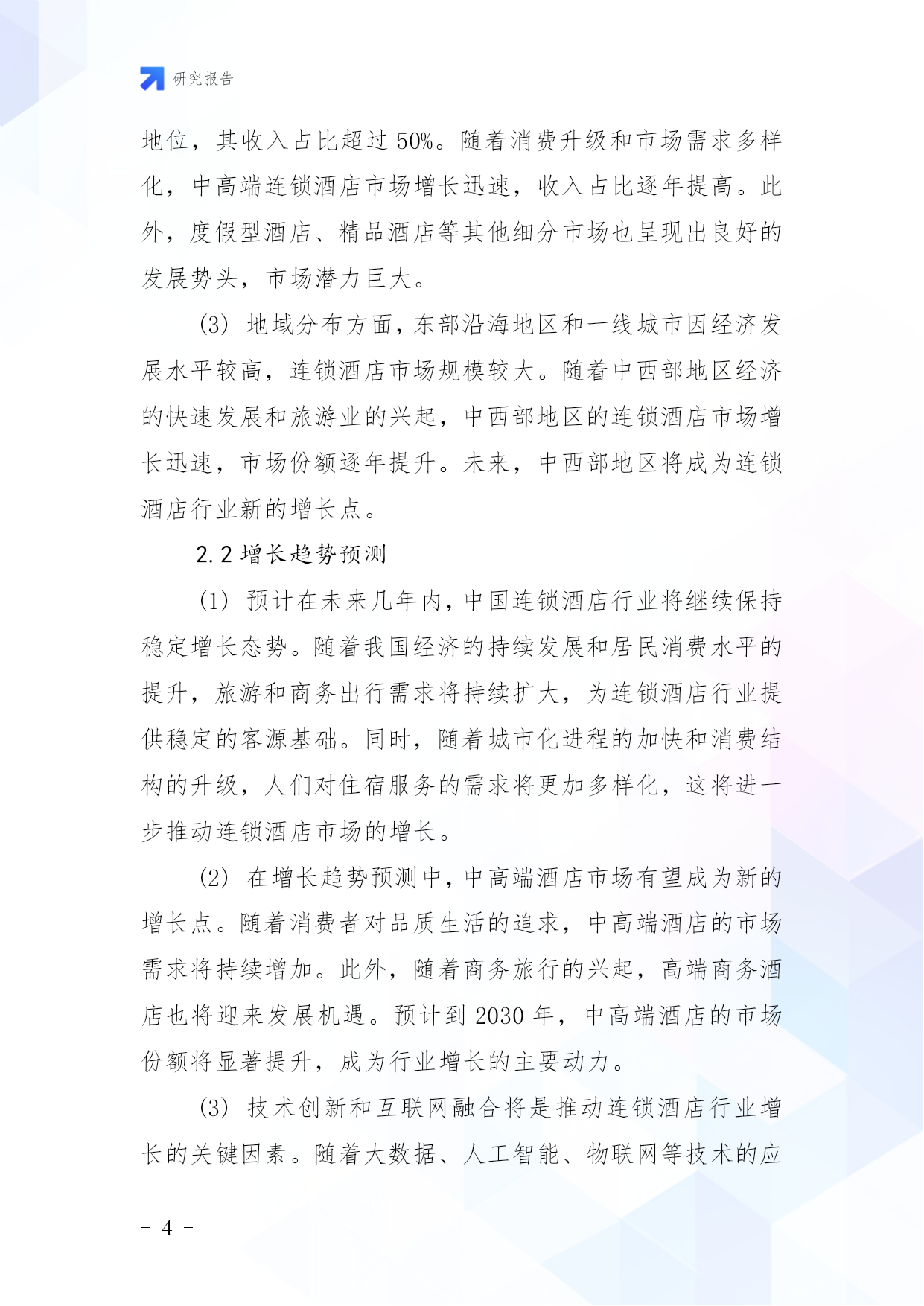 研究报告

地位，其收入占比超过 50%。随着消费升级和市场需求多样化，中高端连锁酒店市场增长迅速，收入占比逐年提高。此外，度假型酒店、精品酒店等其他细分市场也呈现出良好的发展势头，市场潜力巨大。

(3) 地域分布方面，东部沿海地区和一线城市因经济发展水平较高，连锁酒店市场规模较大。随着中西部地区经济的快速发展和旅游业的兴起，中西部地区的连锁酒店市场增长迅速，市场份额逐年提升。未来，中西部地区将成为连锁酒店行业新的增长点。

2.2 增长趋势预测

(1) 预计在未来几年内，中国连锁酒店行业将继续保持稳定增长态势。随着我国经济的持续发展和居民消费水平的提升，旅游和商务出行需求将持续扩大，为连锁酒店行业提供稳定的客源基础。同时，随着城市化进程的加快和消费结构的升级，人们对住宿服务的需求将更加多样化，这将进一步推动连锁酒店市场的增长。

(2) 在增长趋势预测中，中高端酒店市场有望成为新的增长点。随着消费者对品质生活的追求，中高端酒店的市场需求将持续增加。此外，随着商务旅行的兴起，高端商务酒店也将迎来发展机遇。预计到 2030 年，中高端酒店的市场份额将显著提升，成为行业增长的主要动力。

(3) 技术创新和互联网融合将是推动连锁酒店行业增长的关键因素。随着大数据、人工智能、物联网等技术的应

- 4 -